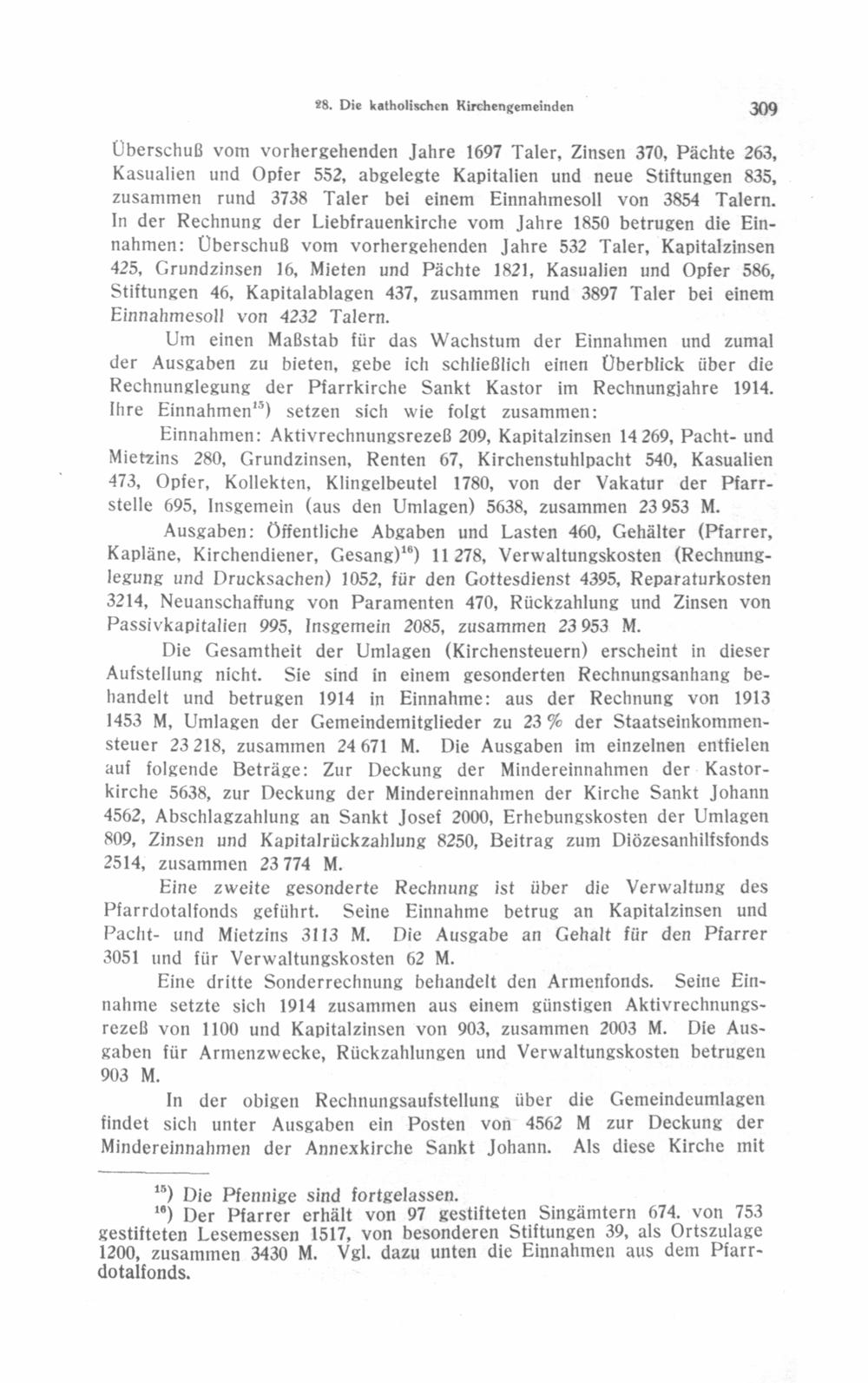 28. Die katholischen Kirchengemeinden 309

Überschuß vom vorhergehenden Jahre 1697 Taler, Zinsen 370, Pächte 263, Kasualien und Opfer 552, abgelegte Kapitalien und neue Stiftungen 835, zusammen rund 3738 Taler bei einem Einnahmesoll von 3854 Talern. In der Rechnung der Liebfrauenkirche vom Jahre 1850 betrugen die Einnahmen: Überschuß vom vorhergehenden Jahre 532 Taler, Kapitalzinsen 425, Grundzinsen 16, Mieten und Pächte 1821, Kasualien und Opfer 586, Stiftungen 46, Kapitalablagen 437, zusammen rund 3897 Taler bei einem Einnahmesoll von 4232 Talern.

Um einen Maßstab für das Wachstum der Einnahmen und zumal der Ausgaben zu bieten, gebe ich schließlich einen Überblick über die Rechnunglegung der Pfarrkirche Sankt Kastor im Rechnungjahre 1914. Ihre Einnahmen$^{15}$) setzen sich wie folgt zusammen:

Einnahmen: Aktivrechnungsrezeß 209, Kapitalzinsen 14 269, Pacht- und Mietzins 280, Grundzinsen, Renten 67, Kirchenstuhlpacht 540, Kasualien 473, Opfer, Kollekten, Klingelbeutel 1780, von der Vakatur der Pfarrstelle 695, Insgemein (aus den Umlagen) 5638, zusammen 23 953 M.

Ausgaben: Öffentliche Abgaben und Lasten 460, Gehälter (Pfarrer, Kapläne, Kirchendiener, Gesang)$^{16}$) 11 278, Verwaltungskosten (Rechnunglegung und Drucksachen) 1052, für den Gottesdienst 4395, Reparaturkosten 3214, Neuanschaffung von Paramenten 470, Rückzahlung und Zinsen von Passivkapitalien 995, Insgemein 2085, zusammen 23 953 M.

Die Gesamtheit der Umlagen (Kirchensteuern) erscheint in dieser Aufstellung nicht. Sie sind in einem gesonderten Rechnungsanhang behandelt und betrugen 1914 in Einnahme: aus der Rechnung von 1913 1453 M, Umlagen der Gemeindemitglieder zu 23 % der Staatseinkommensteuer 23 218, zusammen 24 671 M. Die Ausgaben im einzelnen entfielen auf folgende Beträge: Zur Deckung der Mindereinnahmen der Kastorkirche 5638, zur Deckung der Mindereinnahmen der Kirche Sankt Johann 4562, Abschlagzahlung an Sankt Josef 2000, Erhebungskosten der Umlagen 809, Zinsen und Kapitalrückzahlung 8250, Beitrag zum Diözesanhilfsfonds 2514, zusammen 23 774 M.

Eine zweite gesonderte Rechnung ist über die Verwaltung des Pfarrdotalfonds geführt. Seine Einnahme betrug an Kapitalzinsen und Pacht- und Mietzins 3113 M. Die Ausgabe an Gehalt für den Pfarrer 3051 und für Verwaltungskosten 62 M.

Eine dritte Sonderrechnung behandelt den Armenfonds. Seine Einnahme setzte sich 1914 zusammen aus einem günstigen Aktivrechnungsrezeß von 1100 und Kapitalzinsen von 903, zusammen 2003 M. Die Ausgaben für Armenzwecke, Rückzahlungen und Verwaltungskosten betrugen 903 M.

In der obigen Rechnungsaufstellung über die Gemeindeumlagen findet sich unter Ausgaben ein Posten von 4562 M zur Deckung der Mindereinnahmen der Annexkirche Sankt Johann. Als diese Kirche mit

$^{15}$) Die Pfennige sind fortgelassen.
$^{16}$) Der Pfarrer erhält von 97 gestifteten Singämtern 674. von 753 gestifteten Lesemessen 1517, von besonderen Stiftungen 39, als Ortszulage 1200, zusammen 3430 M. Vgl. dazu unten die Einnahmen aus dem Pfarrdotalfonds.